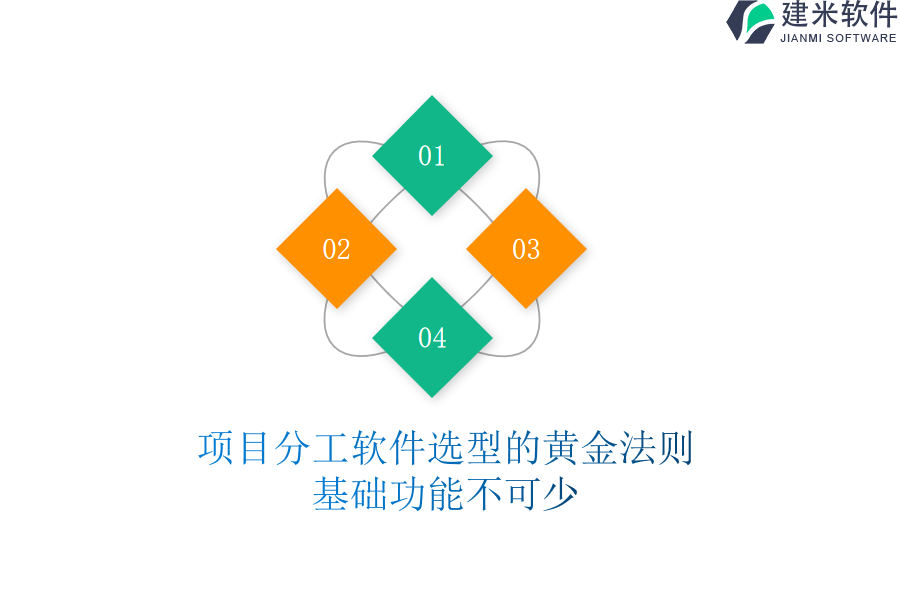 建米软件
JIANMI SOFTWARE

01

02

03

04

项目分工软件选型的黄金法则
基础功能不可少